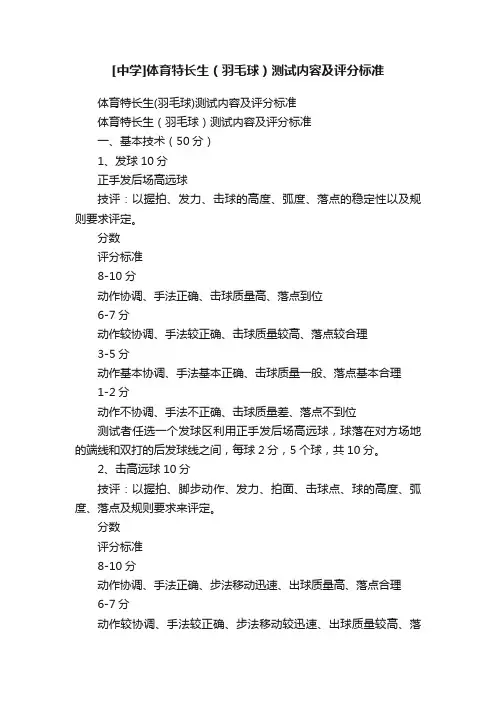 [中学]体育特长生（羽毛球）测试内容及评分标准

体育特长生(羽毛球)测试内容及评分标准

体育特长生（羽毛球）测试内容及评分标准

一、基本技术（50分）

1、发球10分

正手发后场高远球

技评：以握拍、发力、击球的高度、弧度、落点的稳定性以及规则要求评定。

分数

评分标准

8-10分

动作协调、手法正确、击球质量高、落点到位

6-7分

动作较协调、手法较正确、击球质量较高、落点较合理

3-5分

动作基本协调、手法基本正确、击球质量一般、落点基本合理

1-2分

动作不协调、手法不正确、击球质量差、落点不到位

测试者任选一个发球区利用正手发后场高远球，球落在对方场地的端线和双打的后发球线之间，每球2分，5个球，共10分。

2、击高远球10分

技评：以握拍、脚步动作、发力、拍面、击球点、球的高度、弧度、落点及规则要求来评定。

分数

评分标准

8-10分

动作协调、手法正确、步法移动迅速、出球质量高、落点合理

6-7分

动作较协调、手法较正确、步法移动较迅速、出球质量较高、落